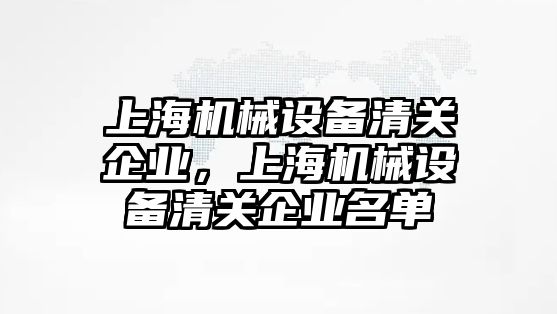 上海机械设备清关企业，上海机械设备清关企业名单